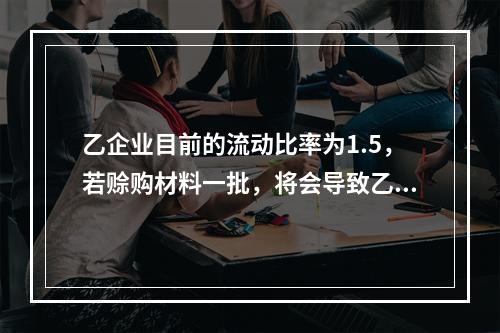 乙企业目前的流动比率为1.5，若赊购材料一批，将会导致乙...